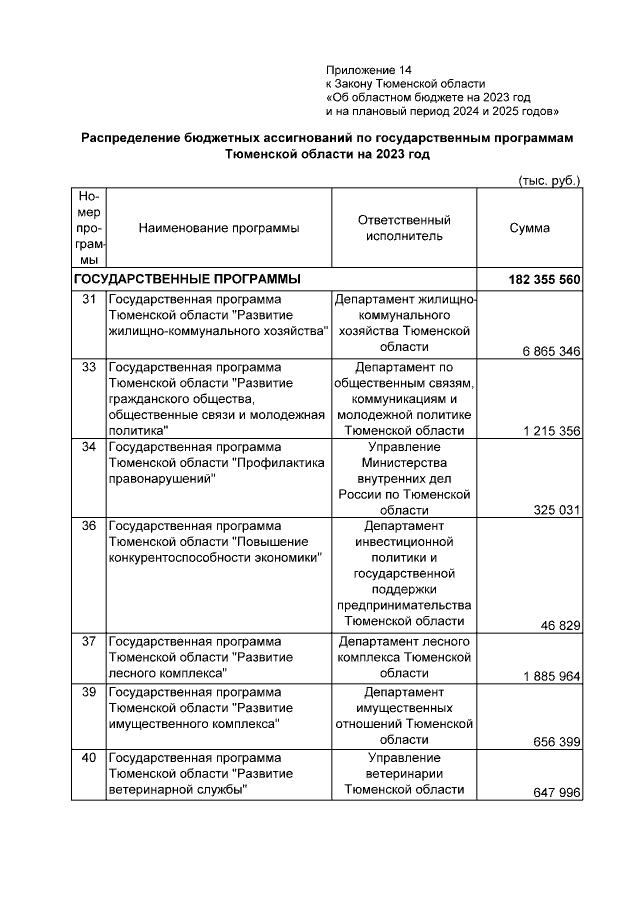 Приложение 14
к Закону Тюменской области
«Об областном бюджете на 2023 год
и на плановый период 2024 и 2025 годов»

Распределение бюджетных ассигнований по государственным программам Тюменской области на 2023 год

(тыс. руб.)

| Номер программы | Наименование программы | Ответственный исполнитель | Сумма |
|---|---|---|---|
| ГОСУДАРСТВЕННЫЕ ПРОГРАММЫ | | | 182 355 560 |
| 31 | Государственная программа Тюменской области "Развитие жилищно-коммунального хозяйства" | Департамент жилищно-коммунального хозяйства Тюменской области | 6 865 346 |
| 33 | Государственная программа Тюменской области "Развитие гражданского общества, общественные связи и молодежная политика" | Департамент по общественным связям, коммуникациям и молодежной политике Тюменской области | 1 215 356 |
| 34 | Государственная программа Тюменской области "Профилактика правонарушений" | Управление Министерства внутренних дел России по Тюменской области | 325 031 |
| 36 | Государственная программа Тюменской области "Повышение конкурентоспособности экономики" | Департамент инвестиционной политики и государственной поддержки предпринимательства Тюменской области | 46 829 |
| 37 | Государственная программа Тюменской области "Развитие лесного комплекса" | Департамент лесного комплекса Тюменской области | 1 885 964 |
| 39 | Государственная программа Тюменской области "Развитие имущественного комплекса" | Департамент имущественных отношений Тюменской области | 656 399 |
| 40 | Государственная программа Тюменской области "Развитие ветеринарной службы" | Управление ветеринарии Тюменской области | 647 996 |